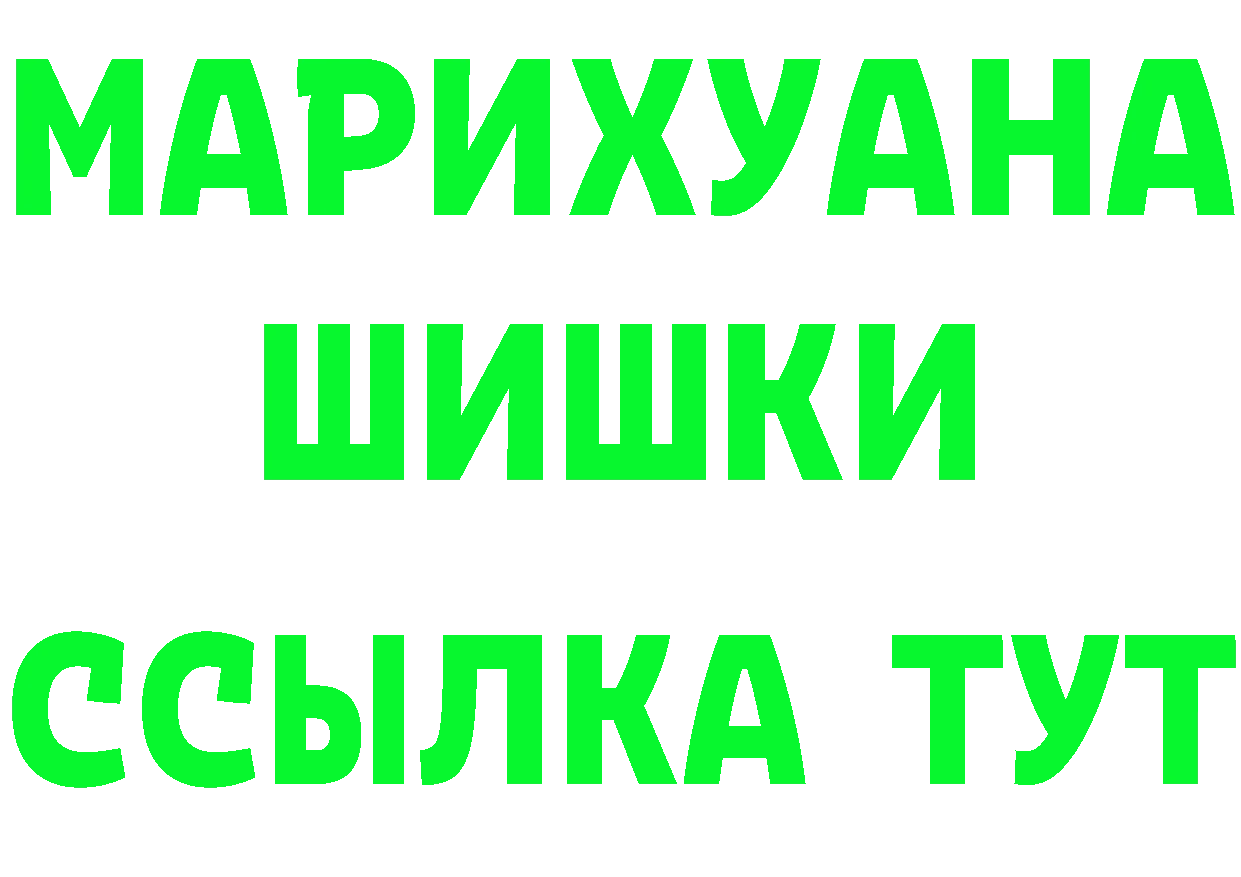 МАРИХУАНА
ШИШКИ
ССЫЛКА ТУТ